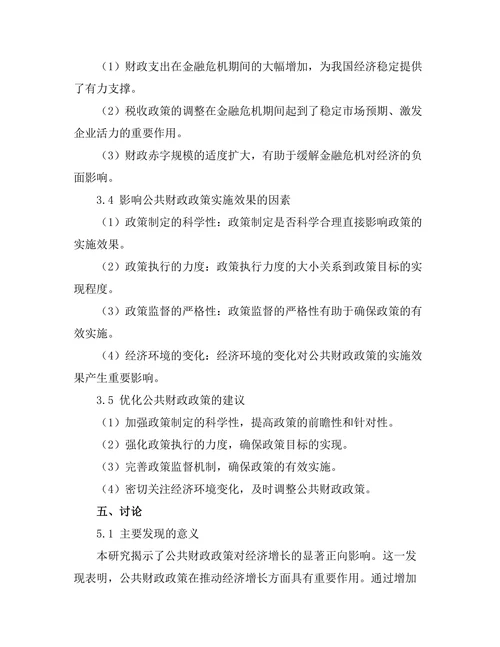 （1）财政支出在金融危机期间的大幅增加，为我国经济稳定提供了有力支撑。

（2）税收政策的调整在金融危机期间起到了稳定市场预期、激发企业活力的重要作用。

（3）财政赤字规模的适度扩大，有助于缓解金融危机对经济的负面影响。

3.4 影响公共财政政策实施效果的因素

（1）政策制定的科学性：政策制定是否科学合理直接影响政策的实施效果。

（2）政策执行的力度：政策执行力度的大小关系到政策目标的实现程度。

（3）政策监督的严格性：政策监督的严格性有助于确保政策的有效实施。

（4）经济环境的变化：经济环境的变化对公共财政政策的实施效果产生重要影响。

3.5 优化公共财政政策的建议

（1）加强政策制定的科学性，提高政策的前瞻性和针对性。

（2）强化政策执行的力度，确保政策目标的实现。

（3）完善政策监督机制，确保政策的有效实施。

（4）密切关注经济环境变化，及时调整公共财政政策。

五、讨论

5.1 主要发现的意义

本研究揭示了公共财政政策对经济增长的显著正向影响。这一发现表明，公共财政政策在推动经济增长方面具有重要作用。通过增加